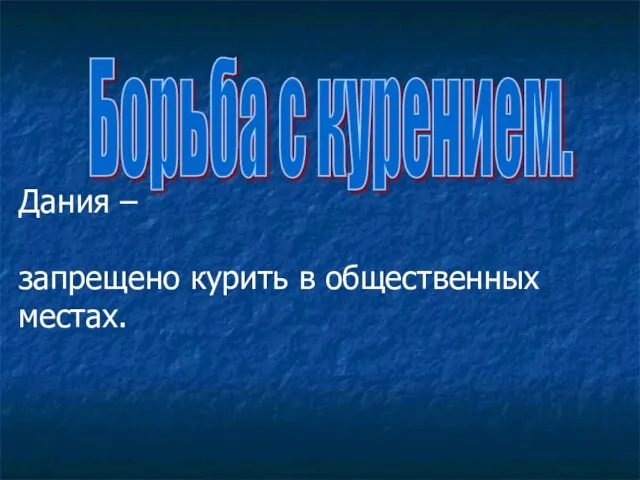 Борьба с курением.

Дания –

запрещено курить в общественных местах.